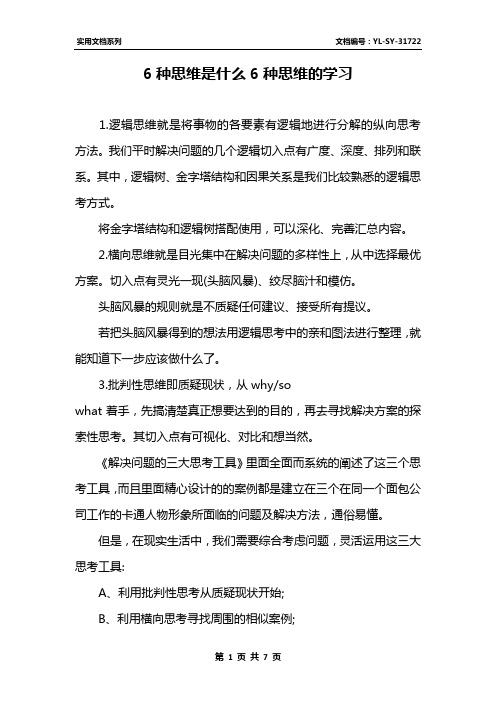 实用文档系列

文档编号：YL-SY-31722

6 种思维是什么 6 种思维的学习

1.逻辑思维就是将事物的各要素有逻辑地进行分解的纵向思考方法。我们平时解决问题的几个逻辑切入点有广度、深度、排列和联系。其中，逻辑树、金字塔结构和因果关系是我们比较熟悉的逻辑思考方式。

将金字塔结构和逻辑树搭配使用，可以深化、完善汇总内容。

2.横向思维就是目光集中在解决问题的多样性上，从中选择最优方案。切入点有灵光一现(头脑风暴)、绞尽脑汁和模仿。

头脑风暴的规则就是不质疑任何建议、接受所有提议。

若把头脑风暴得到的想法用逻辑思考中的亲和图法进行整理，就能知道下一步应该做什么了。

3.批判性思维即质疑现状，从 why/so

what 着手，先搞清楚真正想要达到的目的，再去寻找解决方案的探索性思考。其切入点有可视化、对比和想当然。

《解决问题的三大思考工具》里面全面而系统的阐述了这三个思考工具，而且里面精心设计的的案例都是建立在三个在同一个面包公司工作的卡通人物形象所面临的问题及解决方法，通俗易懂。

但是，在现实生活中，我们需要综合考虑问题，灵活运用这三大思考工具:

A、利用批判性思考从质疑现状开始;

B、利用横向思考寻找周围的相似案例;

第 1 页 共 7 页